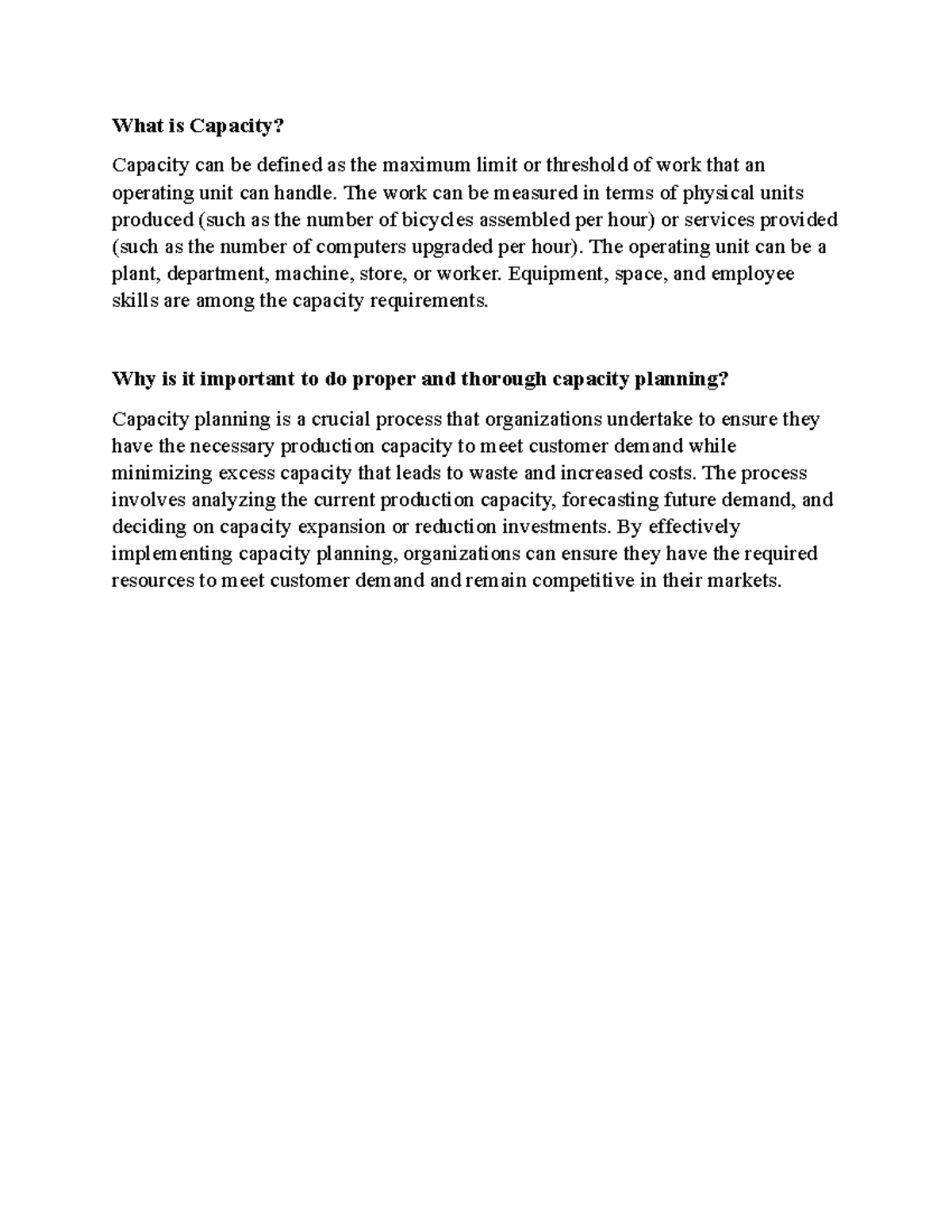 What is Capacity?

Capacity can be defined as the maximum limit or threshold of work that an operating unit can handle. The work can be measured in terms of physical units produced (such as the number of bicycles assembled per hour) or services provided (such as the number of computers upgraded per hour). The operating unit can be a plant, department, machine, store, or worker. Equipment, space, and employee skills are among the capacity requirements.

Why is it important to do proper and thorough capacity planning?

Capacity planning is a crucial process that organizations undertake to ensure they have the necessary production capacity to meet customer demand while minimizing excess capacity that leads to waste and increased costs. The process involves analyzing the current production capacity, forecasting future demand, and deciding on capacity expansion or reduction investments. By effectively implementing capacity planning, organizations can ensure they have the required resources to meet customer demand and remain competitive in their markets.